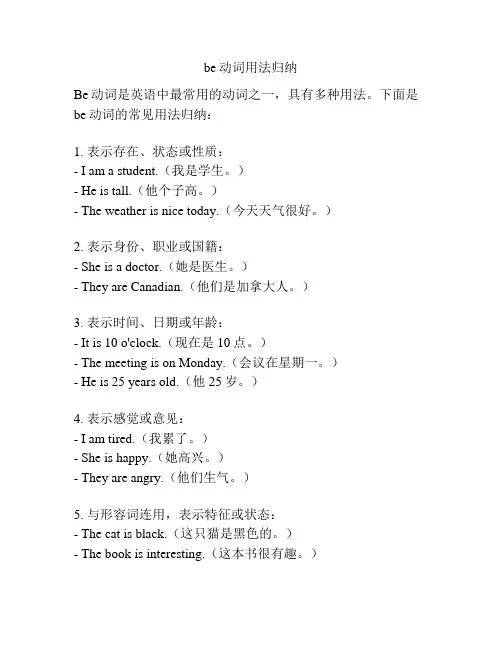 be 动词用法归纳

Be 动词是英语中最常用的动词之一，具有多种用法。下面是 be 动词的常见用法归纳：

1. 表示存在、状态或性质：
- I am a student.（我是学生。）
- He is tall.（他个子高。）
- The weather is nice today.（今天天气很好。）

2. 表示身份、职业或国籍：
- She is a doctor.（她是医生。）
- They are Canadian.（他们是加拿大人。）

3. 表示时间、日期或年龄：
- It is 10 o'clock.（现在是 10 点。）
- The meeting is on Monday.（会议在星期一。）
- He is 25 years old.（他 25 岁。）

4. 表示感觉或意见：
- I am tired.（我累了。）
- She is happy.（她高兴。）
- They are angry.（他们生气。）

5. 与形容词连用，表示特征或状态：
- The cat is black.（这只猫是黑色的。）
- The book is interesting.（这本书很有趣。）